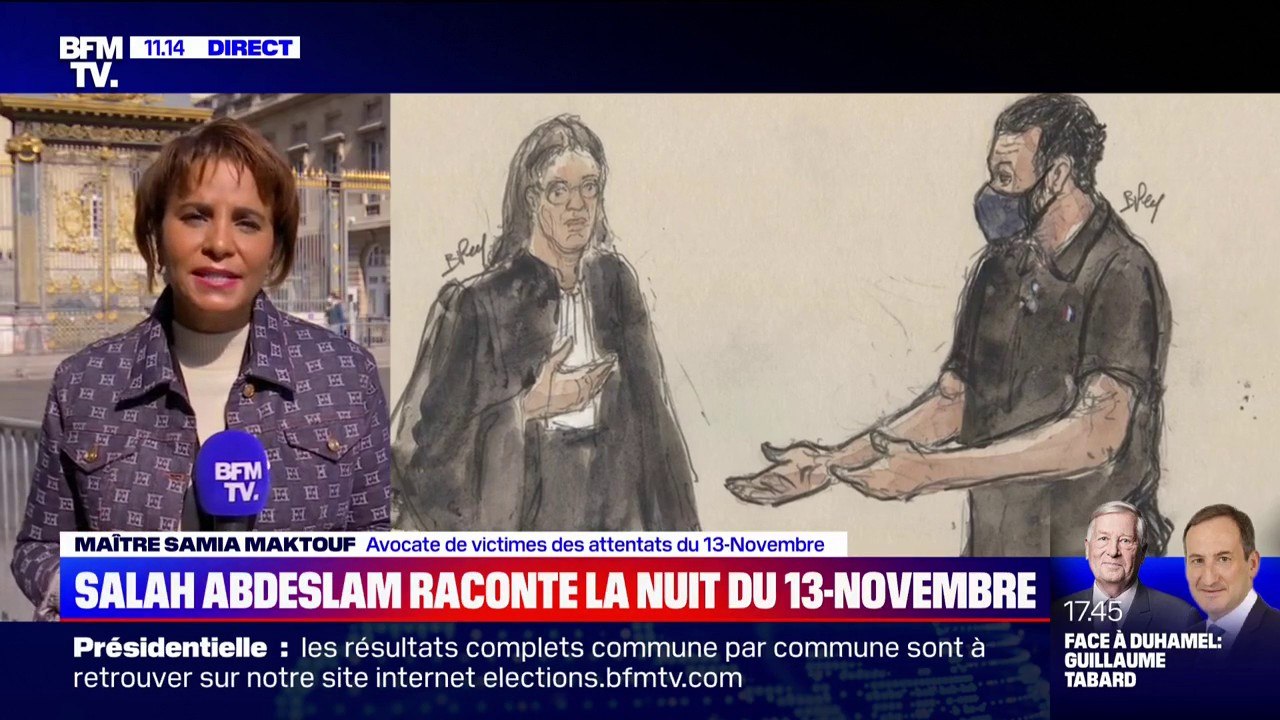 BFM TV. 11.14 DIRECT

BRey

BRey

BFM TV.

MAÎTRE SAMIA MAKTOUF Avocate de victimes des attentats du 13-Novembre

SALAH ABDESLAM RACONTE LA NUIT DU 13-NOVEMBRE

Présidentielle : les résultats complets commune par commune sont à retrouver sur notre site internet elections.bfmtv.com

17.45
FACE À DUHAMEL: GUILLAUME TABARD